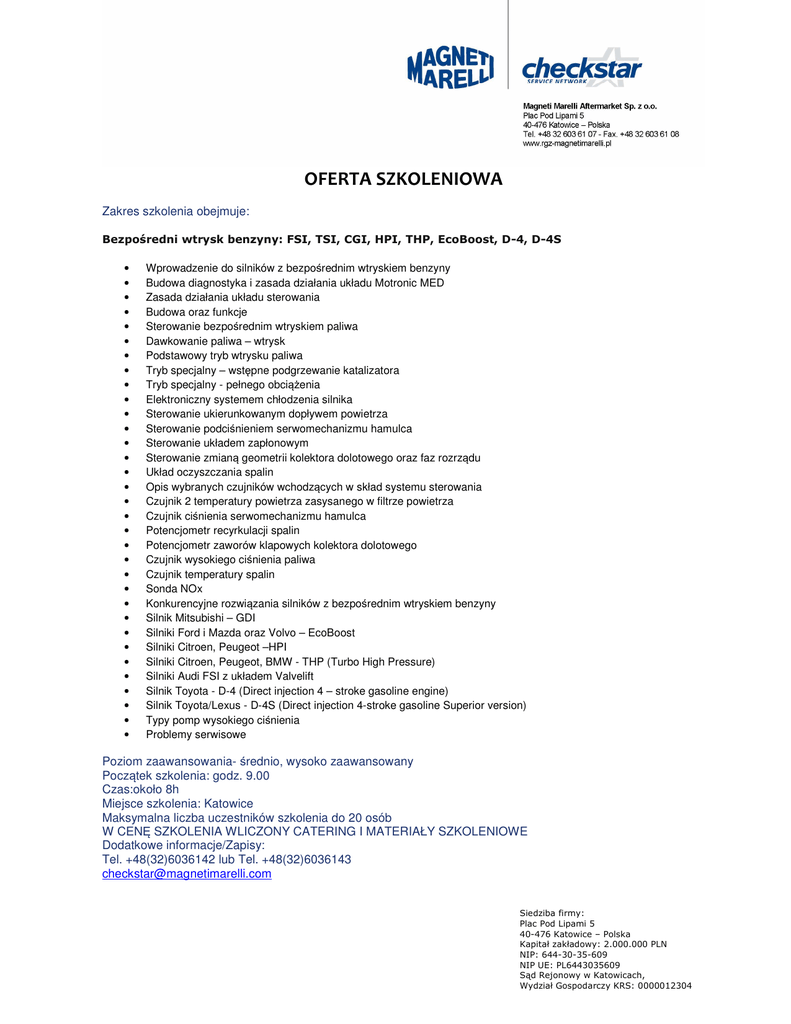 MAGNETI MARELLI checkstar SERVICE NETWORK

Magneti Marelli Aftermarket Sp. z o.o.
Plac Pod Lipami 5
40-476 Katowice – Polska
Tel. +48 32 603 61 07 - Fax. +48 32 603 61 08
www.rgz-magnetimarelli.pl

OFERTA SZKOLENIOWA

Zakres szkolenia obejmuje:

Bezpośredni wtrysk benzyny: FSI, TSI, CGI, HPI, THP, EcoBoost, D-4, D-4S

• Wprowadzenie do silników z bezpośrednim wtryskiem benzyny
• Budowa diagnostyka i zasada działania układu Motronic MED
• Zasada działania układu sterowania
• Budowa oraz funkcje
• Sterowanie bezpośrednim wtryskiem paliwa
• Dawkowanie paliwa – wtrysk
• Podstawowy tryb wtrysku paliwa
• Tryb specjalny – wstępne podgrzewanie katalizatora
• Tryb specjalny - pełnego obciążenia
• Elektroniczny systemem chłodzenia silnika
• Sterowanie ukierunkowanym dopływem powietrza
• Sterowanie podciśnieniem serwomechanizmu hamulca
• Sterowanie układem zapłonowym
• Sterowanie zmianą geometrii kolektora dolotowego oraz faz rozrządu
• Układ oczyszczania spalin
• Opis wybranych czujników wchodzących w skład systemu sterowania
• Czujnik 2 temperatury powietrza zasysanego w filtrze powietrza
• Czujnik ciśnienia serwomechanizmu hamulca
• Potencjometr recyrkulacji spalin
• Potencjometr zaworów klapowych kolektora dolotowego
• Czujnik wysokiego ciśnienia paliwa
• Czujnik temperatury spalin
• Sonda NOx
• Konkurencyjne rozwiązania silników z bezpośrednim wtryskiem benzyny
• Silnik Mitsubishi – GDI
• Silniki Ford i Mazda oraz Volvo – EcoBoost
• Silniki Citroen, Peugeot –HPI
• Silniki Citroen, Peugeot, BMW - THP (Turbo High Pressure)
• Silniki Audi FSI z układem Valvelift
• Silnik Toyota - D-4 (Direct injection 4 – stroke gasoline engine)
• Silnik Toyota/Lexus - D-4S (Direct injection 4-stroke gasoline Superior version)
• Typy pomp wysokiego ciśnienia
• Problemy serwisowe

Poziom zaawansowania- średnio, wysoko zaawansowany
Początek szkolenia: godz. 9.00
Czas:około 8h
Miejsce szkolenia: Katowice
Maksymalna liczba uczestników szkolenia do 20 osób
W CENĘ SZKOLENIA WLICZONY CATERING I MATERIAŁY SZKOLENIOWE
Dodatkowe informacje/Zapisy:
Tel. +48(32)6036142 lub Tel. +48(32)6036143
checkstar@magnetimarelli.com

Siedziba firmy:
Plac Pod Lipami 5
40-476 Katowice – Polska
Kapitał zakładowy: 2.000.000 PLN
NIP: 644-30-35-609
NIP UE: PL6443035609
Sąd Rejonowy w Katowicach,
Wydział Gospodarczy KRS: 0000012304